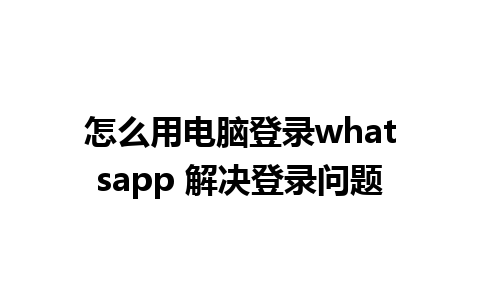 怎么用电脑登录whatsapp 解决登录问题